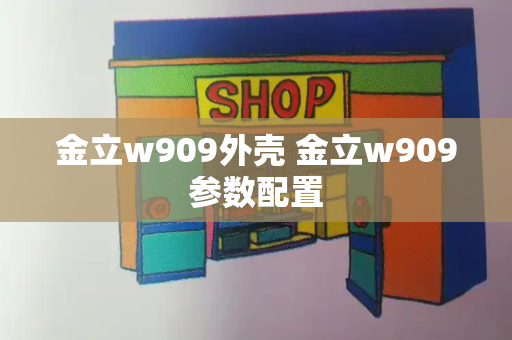 SHOP

金立w909外壳 金立w909参数配置